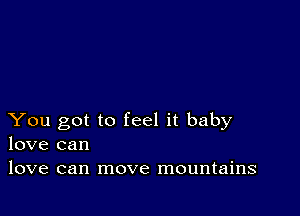 You got to feel it baby
love can
love can move mountains